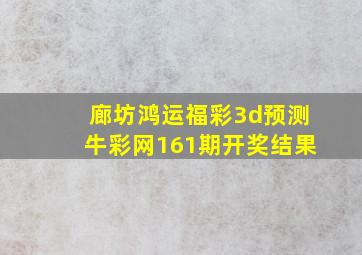 廊坊鸿运福彩3d预测牛彩网161期开奖结果